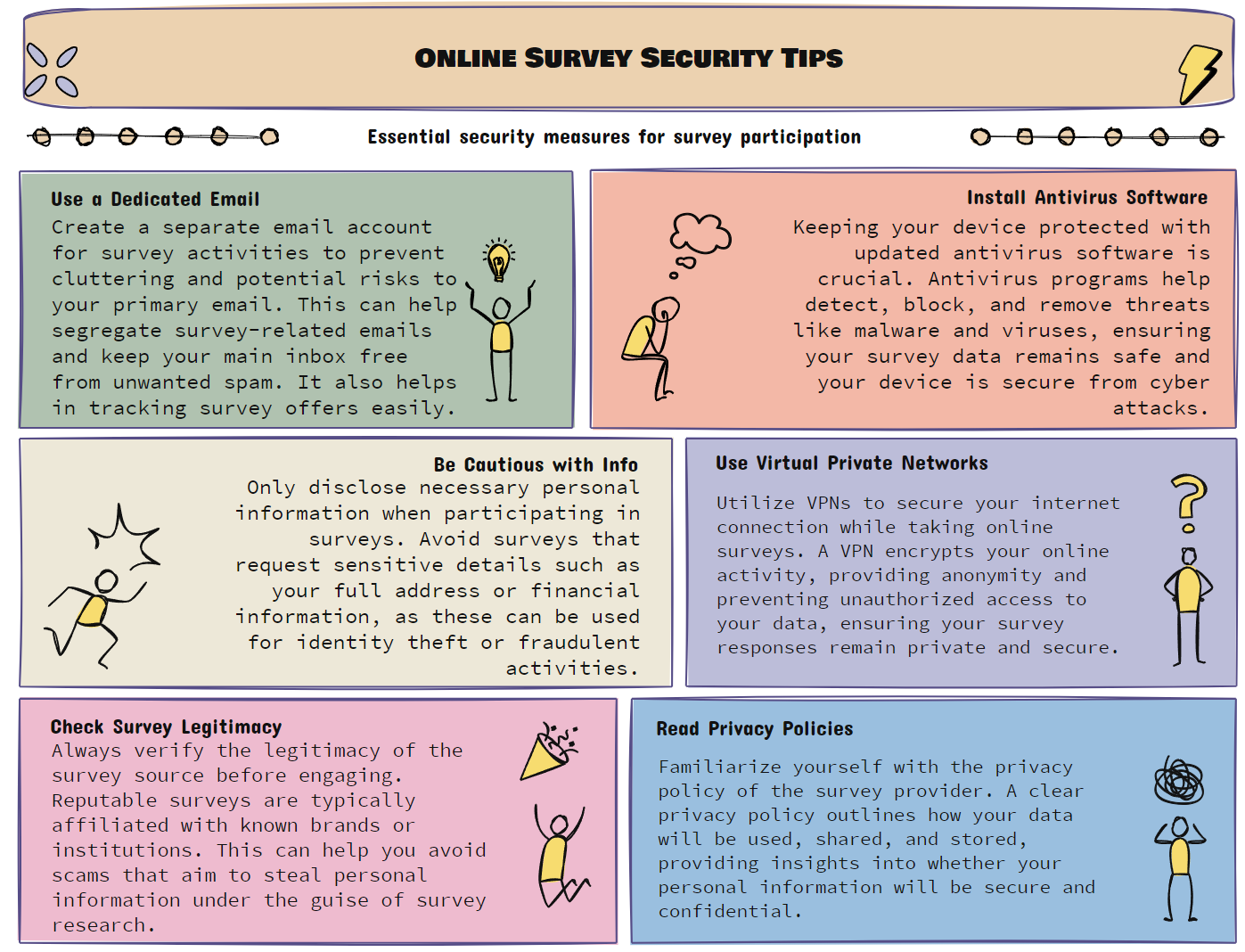 ONLINE SURVEY SECURITY TIPS

Essential security measures for survey participation

Use a Dedicated Email

Create a separate email account for survey activities to prevent cluttering and potential risks to your primary email. This can help segregate survey-related emails and keep your main inbox free from unwanted spam. It also helps in tracking survey offers easily.

Install Antivirus Software

Keeping your device protected with updated antivirus software is crucial. Antivirus programs help detect, block, and remove threats like malware and viruses, ensuring your survey data remains safe and your device is secure from cyber attacks.

Be Cautious with Info

Only disclose necessary personal information when participating in surveys. Avoid surveys that request sensitive details such as your full address or financial information, as these can be used for identity theft or fraudulent activities.

Use Virtual Private Networks

Utilize VPNs to secure your internet connection while taking online surveys. A VPN encrypts your online activity, providing anonymity and preventing unauthorized access to your data, ensuring your survey responses remain private and secure.

Check Survey Legitimacy

Always verify the legitimacy of the survey source before engaging. Reputable surveys are typically affiliated with known brands or institutions. This can help you avoid scams that aim to steal personal information under the guise of survey research.

Read Privacy Policies

Familiarize yourself with the privacy policy of the survey provider. A clear privacy policy outlines how your data will be used, shared, and stored, providing insights into whether your personal information will be secure and confidential.